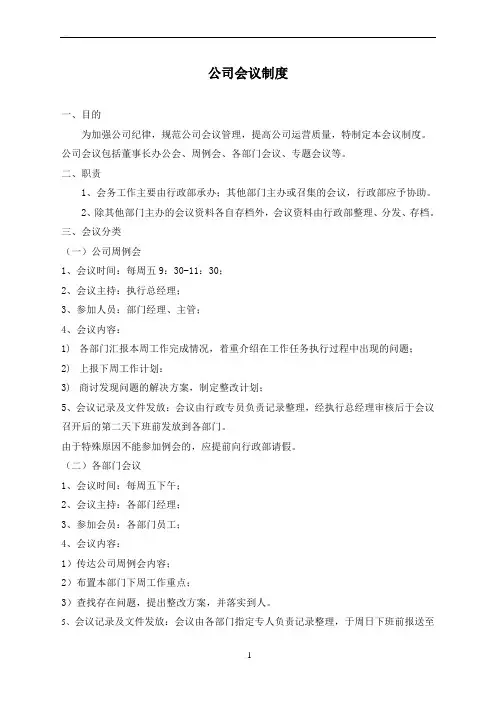 公司会议制度

一、目的

为加强公司纪律，规范公司会议管理，提高公司运营质量，特制定本会议制度。公司会议包括董事长办公会、周例会、各部门会议、专题会议等。

二、职责

1、会务工作主要由行政部承办；其他部门主办或召集的会议，行政部应予协助。

2、除其他部门主办的会议资料各自存档外，会议资料由行政部整理、分发、存档。

三、会议分类

（一）公司周例会

1、会议时间：每周五 9：30-11：30；

2、会议主持：执行总经理；

3、参加人员：部门经理、主管；

4、会议内容：

1） 各部门汇报本周工作完成情况，着重介绍在工作任务执行过程中出现的问题；

2） 上报下周工作计划；

3） 商讨发现问题的解决方案，制定整改计划；

5、会议记录及文件发放：会议由行政专员负责记录整理，经执行总经理审核后于会议召开后的第二天下班前发放到各部门。

由于特殊原因不能参加例会的，应提前向行政部请假。

（二）各部门会议

1、会议时间：每周五下午；

2、会议主持：各部门经理；

3、参加会员：各部门员工；

4、会议内容：

1）传达公司周例会内容；

2）布置本部门下周工作重点；

3）查找存在问题，提出整改方案，并落实到人。

5、会议记录及文件发放：会议由各部门指定专人负责记录整理，于周日下班前报送至

1